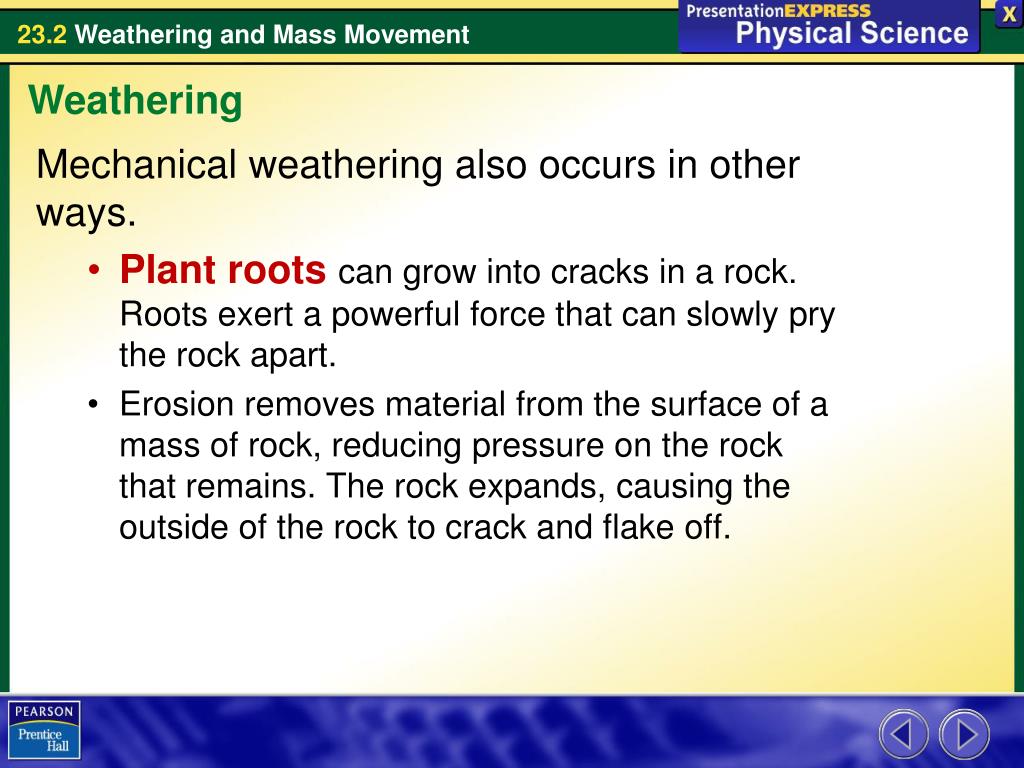 23.2 Weathering and Mass Movement

PresentationEXPRESS
Physical Science

X

Weathering

Mechanical weathering also occurs in other ways.

• Plant roots can grow into cracks in a rock. Roots exert a powerful force that can slowly pry the rock apart.
• Erosion removes material from the surface of a mass of rock, reducing pressure on the rock that remains. The rock expands, causing the outside of the rock to crack and flake off.

PEARSON
Prentice Hall